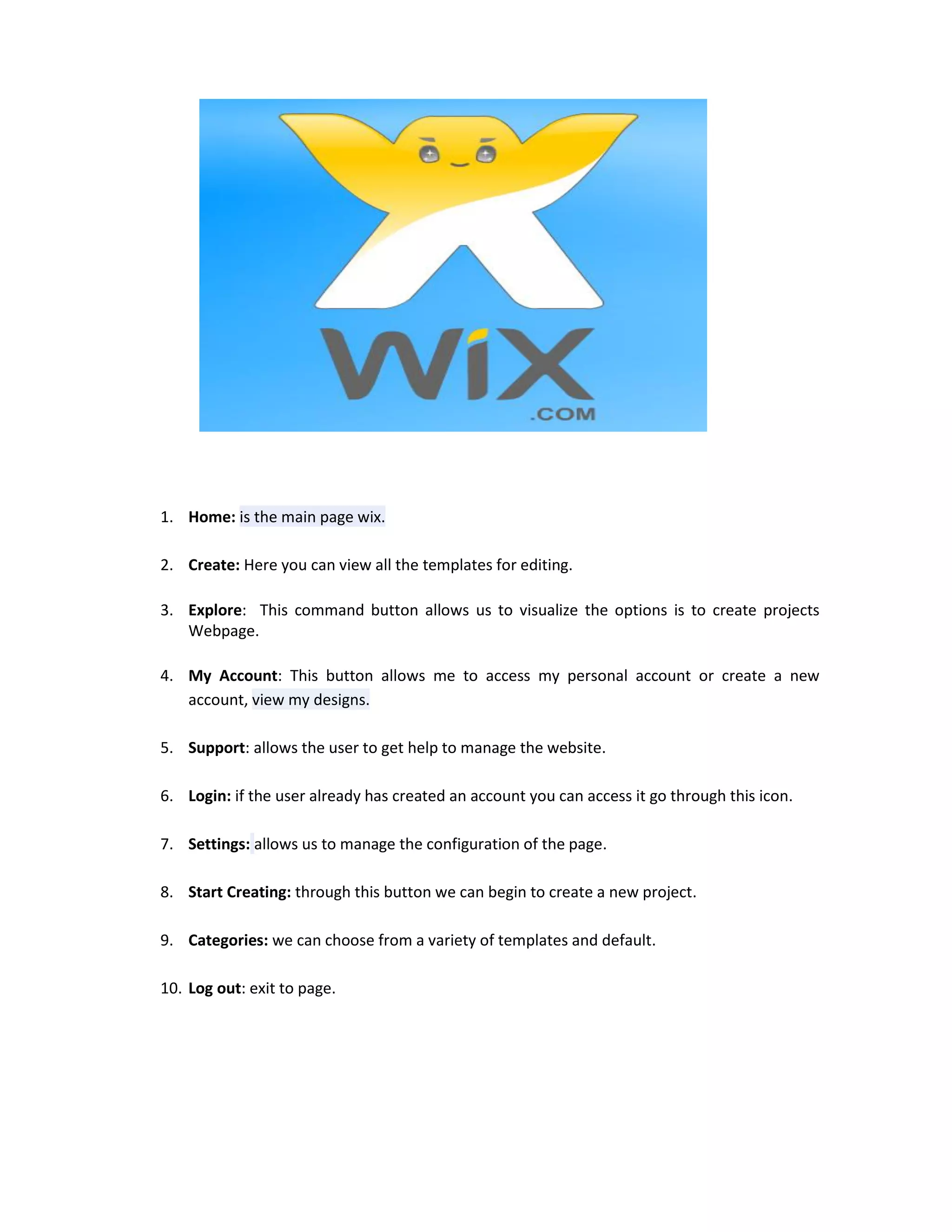 WiX
.COM

1. Home: is the main page wix.

2. Create: Here you can view all the templates for editing.

3. Explore: This command button allows us to visualize the options is to create projects Webpage.

4. My Account: This button allows me to access my personal account or create a new account, view my designs.

5. Support: allows the user to get help to manage the website.

6. Login: if the user already has created an account you can access it go through this icon.

7. Settings: allows us to manage the configuration of the page.

8. Start Creating: through this button we can begin to create a new project.

9. Categories: we can choose from a variety of templates and default.

10. Log out: exit to page.